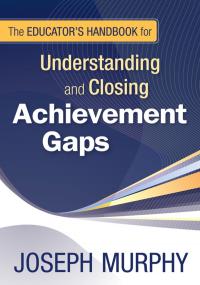 The EDUCATOR'S HANDBOOK for

Understanding and Closing

Achievement Gaps

JOSEPH MURPHY